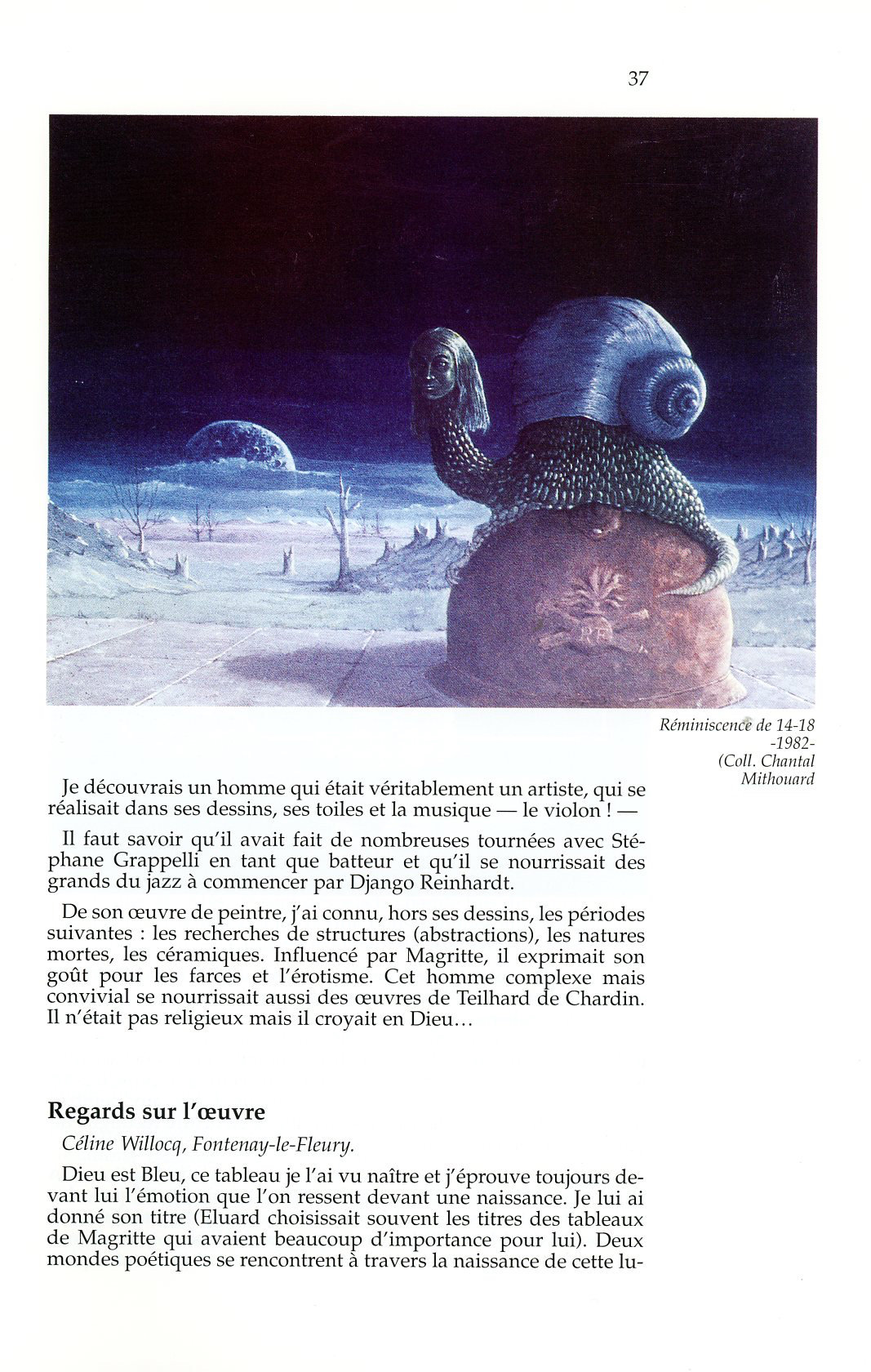 37

Réminiscence de 14-18
-1982-
(Coll. Chantal
Mithouard

Je découvrais un homme qui était véritablement un artiste, qui se réalisait dans ses dessins, ses toiles et la musique — le violon ! —

Il faut savoir qu'il avait fait de nombreuses tournées avec Stéphane Grappelli en tant que batteur et qu'il se nourrissait des grands du jazz à commencer par Django Reinhardt.

De son œuvre de peintre, j'ai connu, hors ses dessins, les périodes suivantes : les recherches de structures (abstractions), les natures mortes, les céramiques. Influencé par Magritte, il exprimait son goût pour les farces et l'érotisme. Cet homme complexe mais convivial se nourrissait aussi des œuvres de Teilhard de Chardin. Il n'était pas religieux mais il croyait en Dieu…

Regards sur l'œuvre

Céline Willocq, Fontenay-le-Fleury.

Dieu est Bleu, ce tableau je l'ai vu naître et j'éprouve toujours devant lui l'émotion que l'on ressent devant une naissance. Je lui ai donné son titre (Eluard choisissait souvent les titres des tableaux de Magritte qui avaient beaucoup d'importance pour lui). Deux mondes poétiques se rencontrent à travers la naissance de cette lu-